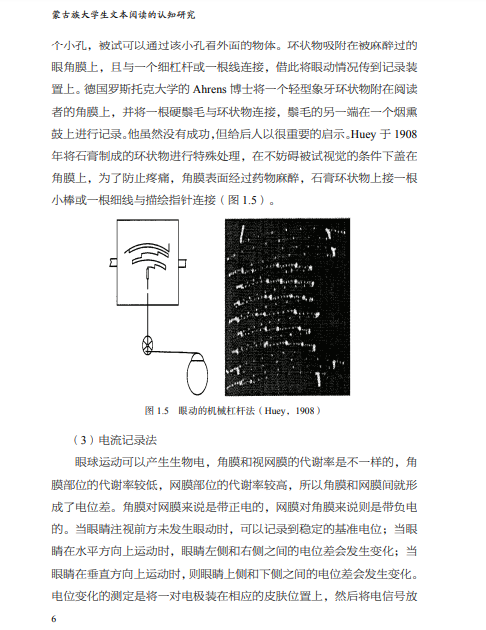 蒙古族大学生文本阅读的认知研究

个小孔，被试可以通过该小孔看外面的物体。环状物吸附在被麻醉过的眼角膜上，且与一个细杠杆或一根线连接，借此将眼动情况传到记录装置上。德国罗斯托克大学的 Ahrens 博士将一个轻型象牙环状物附在阅读者的角膜上，并将一根硬鬃毛与环状物连接，鬃毛的另一端在一个烟熏鼓上进行记录。他虽然没有成功，但给后人以很重要的启示。Huey 于 1908 年将石膏制成的环状物进行特殊处理，在不妨碍被试视觉的条件下盖在角膜上，为了防止疼痛，角膜表面经过药物麻醉，石膏环状物上接一根小棒或一根细线与描绘指针连接（图 1.5）。

图 1.5　眼动的机械杠杆法（Huey，1908）

（3）电流记录法

眼球运动可以产生生物电，角膜和视网膜的代谢率是不一样的，角膜部位的代谢率较低，网膜部位的代谢率较高，所以角膜和网膜间就形成了电位差。角膜对网膜来说是带正电的，网膜对角膜来说则是带负电的。当眼睛注视前方未发生眼动时，可以记录到稳定的基准电位；当眼睛在水平方向上运动时，眼睛左侧和右侧之间的电位差会发生变化；当眼睛在垂直方向上运动时，则眼睛上侧和下侧之间的电位差会发生变化。电位变化的测定是将一对电极装在相应的皮肤位置上，然后将电信号放

6